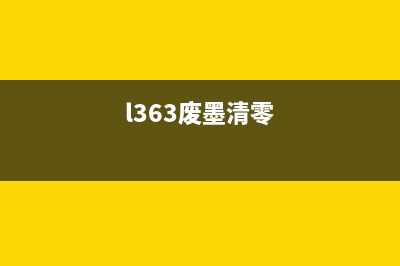 l363废墨清零